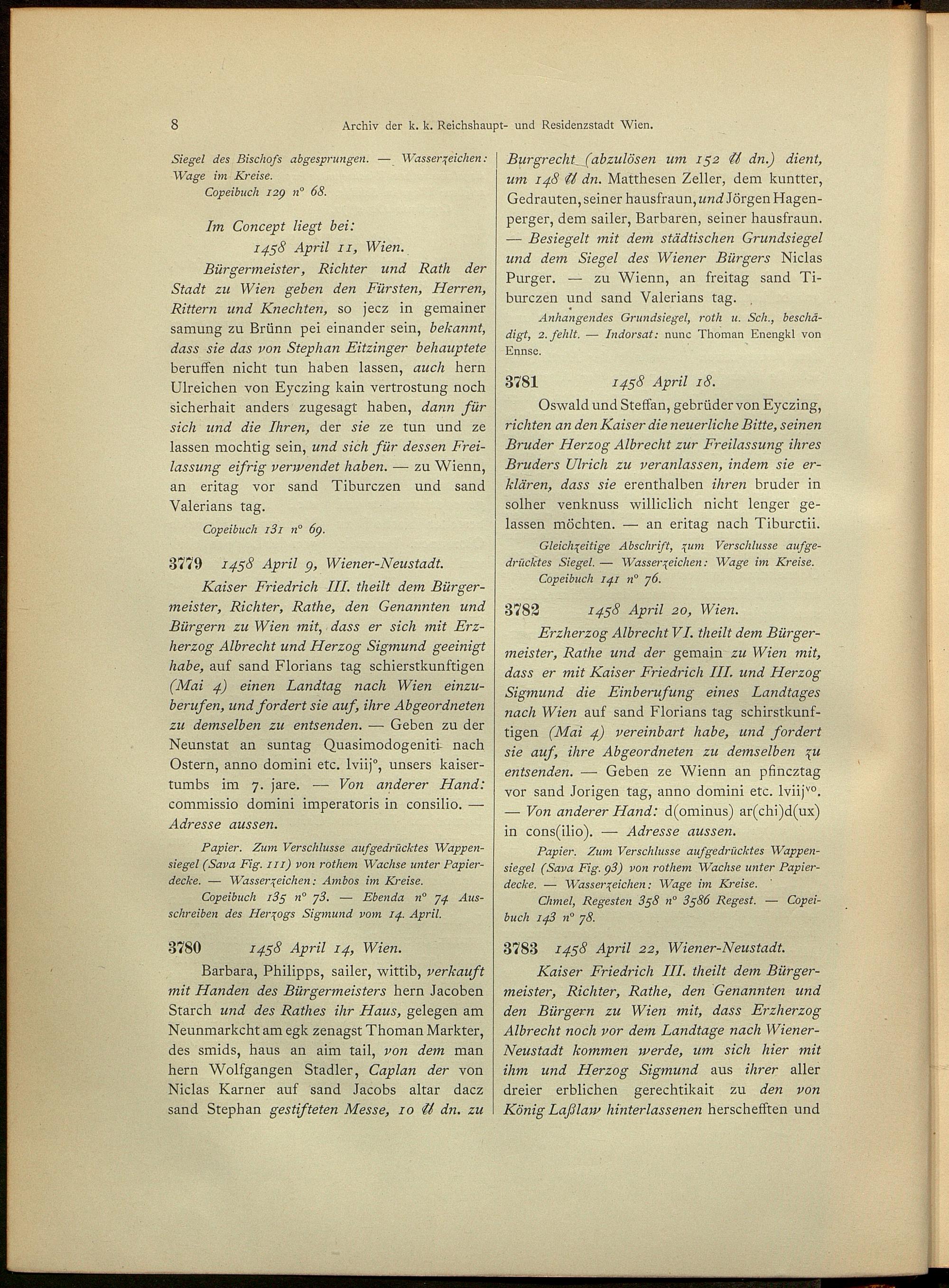 8 Archiv der k. k. Reichshaupt- und Residenzstadt Wien.

Siegel des Bischofs abgesprungen. — Wasserzeichen: Wage im Kreise.
Copeibuch 129 n° 68.

Im Concept liegt bei:
1458 April 11, Wien.
Bürgermeister, Richter und Rath der Stadt zu Wien geben den Fürsten, Herren, Rittern und Knechten, so jecz in gemainer samung zu Brünn pei einander sein, bekannt, dass sie das von Stephan Eitzinger behauptete beruffen nicht tun haben lassen, auch hern Ulreichen von Eyczing kain vertrostung noch sicherhait anders zugesagt haben, dann für sich und die Ihren, der sie ze tun und ze lassen mochtig sein, und sich für dessen Freilassung eifrig verwendet haben. — zu Wienn, an eritag vor sand Tiburczen und sand Valerians tag.
Copeibuch 131 n° 69.

3779 1458 April 9, Wiener-Neustadt.
Kaiser Friedrich III. theilt dem Bürgermeister, Richter, Rathe, den Genannten und Bürgern zu Wien mit, dass er sich mit Erzherzog Albrecht und Herzog Sigmund geeinigt habe, auf sand Florians tag schierstkunftigen (Mai 4) einen Landtag nach Wien einzuberufen, und fordert sie auf, ihre Abgeordneten zu demselben zu entsenden. — Geben zu der Neunstat an suntag Quasimodogeniti nach Ostern, anno domini etc. lviij°, unsers kaisertumbs im 7. jare. — Von anderer Hand: commissio domini imperatoris in consilio. — Adresse aussen.
Papier. Zum Verschlusse aufgedrücktes Wappensiegel (Sava Fig. 111) von rothem Wachse unter Papierdecke. — Wasserzeichen: Ambos im Kreise.
Copeibuch 135 n° 73. — Ebenda n° 74 Ausschreiben des Herzogs Sigmund vom 14. April.

3780 1458 April 14, Wien.
Barbara, Philipps, sailer, wittib, verkauft mit Handen des Bürgermeisters hern Jacoben Starch und des Rathes ihr Haus, gelegen am Neunmarkcht am egk zenagst Thoman Markter, des smids, haus an aim tail, von dem man hern Wolfgangen Stadler, Caplan der von Niclas Karner auf sand Jacobs altar dacz sand Stephan gestifteten Messe, 10 ℔ dn. zu Burgrecht (abzulösen um 152 ℔ dn.) dient, um 148 ℔ dn. Matthesen Zeller, dem kuntter, Gedrauten, seiner hausfraun, und Jörgen Hagenperger, dem sailer, Barbaren, seiner hausfraun. — Besiegelt mit dem städtischen Grundsiegel und dem Siegel des Wiener Bürgers Niclas Purger. — zu Wienn, an freitag sand Tiburczen und sand Valerians tag.
Anhangendes Grundsiegel, roth u. Sch., beschädigt, 2. fehlt. — Indorsat: nunc Thoman Enengkl von Ennse.

3781 1458 April 18.
Oswald und Steffan, gebrüder von Eyczing, richten an den Kaiser die neuerliche Bitte, seinen Bruder Herzog Albrecht zur Freilassung ihres Bruders Ulrich zu veranlassen, indem sie erklären, dass sie erenthalben ihren bruder in solher venknuss williclich nicht lenger gelassen möchten. — an eritag nach Tiburctii.
Gleichzeitige Abschrift, zum Verschlusse aufgedrücktes Siegel. — Wasserzeichen: Wage im Kreise.
Copeibuch 141 n° 76.

3782 1458 April 20, Wien.
Erzherzog Albrecht VI. theilt dem Bürgermeister, Rathe und der gemain zu Wien mit, dass er mit Kaiser Friedrich III. und Herzog Sigmund die Einberufung eines Landtages nach Wien auf sand Florians tag schirstkunftigen (Mai 4) vereinbart habe, und fordert sie auf, ihre Abgeordneten zu demselben zu entsenden. — Geben ze Wienn an pfincztag vor sand Jorigen tag, anno domini etc. lviij$^{vo}$. — Von anderer Hand: d(ominus) ar(chi)d(ux) in cons(ilio). — Adresse aussen.
Papier. Zum Verschlusse aufgedrücktes Wappensiegel (Sava Fig. 93) von rothem Wachse unter Papierdecke. — Wasserzeichen: Wage im Kreise.
Chmel, Regesten 358 n° 3586 Regest. — Copeibuch 143 n° 78.

3783 1458 April 22, Wiener-Neustadt.
Kaiser Friedrich III. theilt dem Bürgermeister, Richter, Rathe, den Genannten und den Bürgern zu Wien mit, dass Erzherzog Albrecht noch vor dem Landtage nach Wiener-Neustadt kommen werde, um sich hier mit ihm und Herzog Sigmund aus ihrer aller dreier erblichen gerechtikait zu den von König Laßlaw hinterlassenen herschefften und